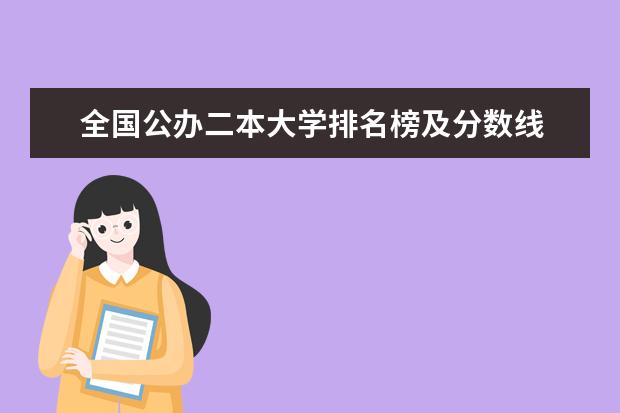 全国公办二本大学排名榜及分数线